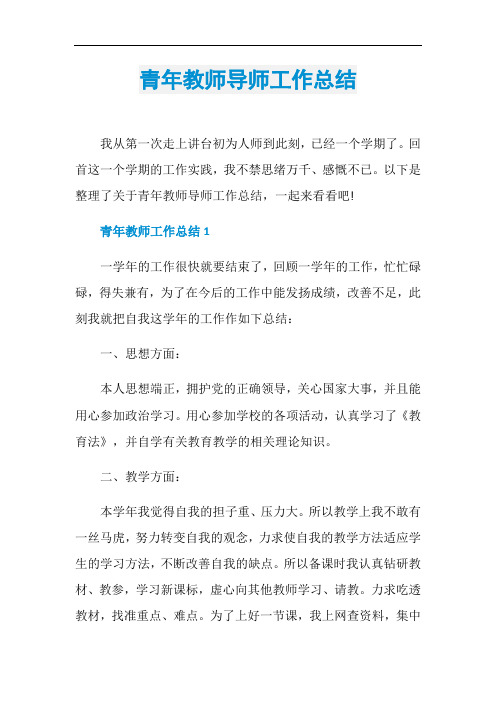 青年教师导师工作总结

我从第一次走上讲台初为人师到此刻，已经一个学期了。回首这一个学期的工作实践，我不禁思绪万千、感慨不已。以下是整理了关于青年教师导师工作总结，一起来看看吧!

青年教师工作总结 1

一学年的工作很快就要结束了，回顾一学年的工作，忙忙碌碌，得失兼有，为了在今后的工作中能发扬成绩，改善不足，此刻我就把自我这学年的工作作如下总结：

一、思想方面：

本人思想端正，拥护党的正确领导，关心国家大事，并且能用心参加政治学习。用心参加学校的各项活动，认真学习了《教育法》，并自学有关教育教学的相关理论知识。

二、教学方面：

本学年我觉得自我的担子重、压力大。所以教学上我不敢有一丝马虎，努力转变自我的观念，力求使自我的教学方法适应学生的学习方法，不断改善自我的缺点。所以备课时我认真钻研教材、教参，学习新课标，虚心向其他教师学习、请教。力求吃透教材，找准重点、难点。为了上好一节课，我上网查资料，集中